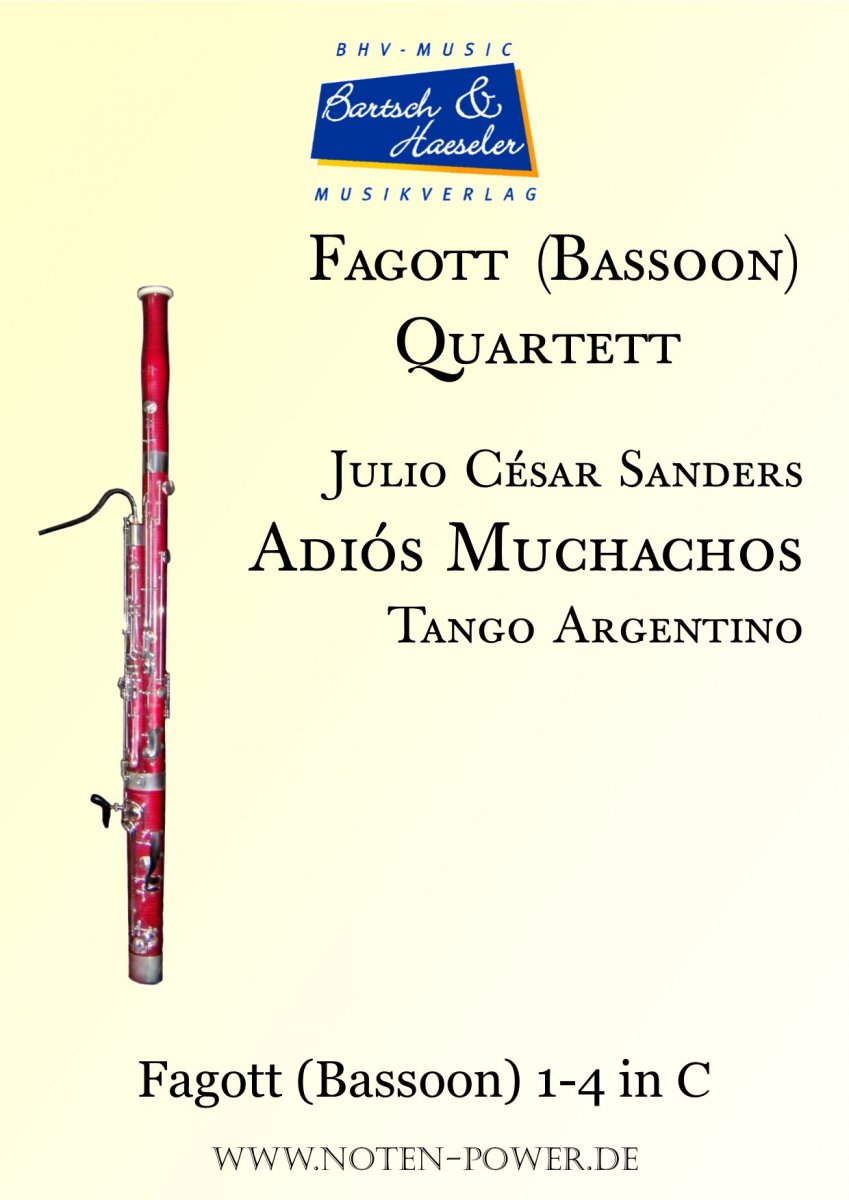 BHV-MUSIC
Bartsch & Haeseler
MUSIKVERLAG

Fagott (Bassoon)
Quartett

Julio César Sanders
Adiós Muchachos
Tango Argentino

Fagott (Bassoon) 1-4 in C

www.noten-power.de